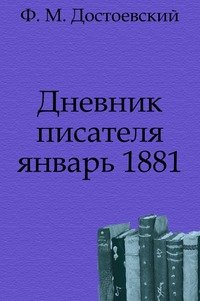 Ф. М. Достоевский

Дневник писателя январь 1881